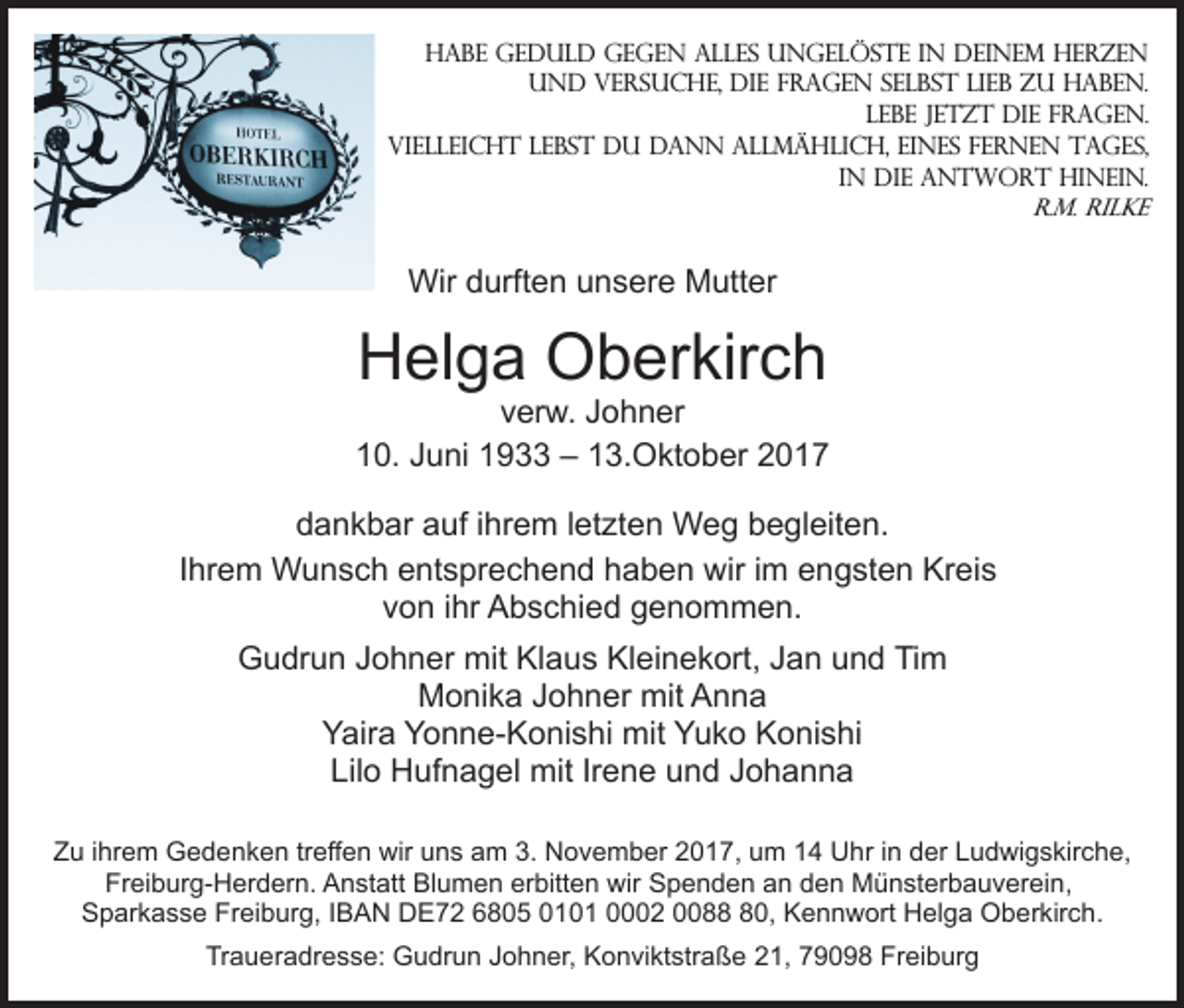 HOTEL
OBERKIRCH
RESTAURANT

HABE GEDULD GEGEN ALLES UNGELÖSTE IN DEINEM HERZEN
UND VERSUCHE, DIE FRAGEN SELBST LIEB ZU HABEN.
LEBE JETZT DIE FRAGEN.
VIELLEICHT LEBST DU DANN ALLMÄHLICH, EINES FERNEN TAGES,
IN DIE ANTWORT HINEIN.
R.M. RILKE

Wir durften unsere Mutter

Helga Oberkirch
verw. Johner
10. Juni 1933 – 13.Oktober 2017

dankbar auf ihrem letzten Weg begleiten.
Ihrem Wunsch entsprechend haben wir im engsten Kreis von ihr Abschied genommen.

Gudrun Johner mit Klaus Kleinekort, Jan und Tim
Monika Johner mit Anna
Yaira Yonne-Konishi mit Yuko Konishi
Lilo Hufnagel mit Irene und Johanna

Zu ihrem Gedenken treffen wir uns am 3. November 2017, um 14 Uhr in der Ludwigskirche, Freiburg-Herdern. Anstatt Blumen erbitten wir Spenden an den Münsterbauverein, Sparkasse Freiburg, IBAN DE72 6805 0101 0002 0088 80, Kennwort Helga Oberkirch.

Traueradresse: Gudrun Johner, Konviktstraße 21, 79098 Freiburg